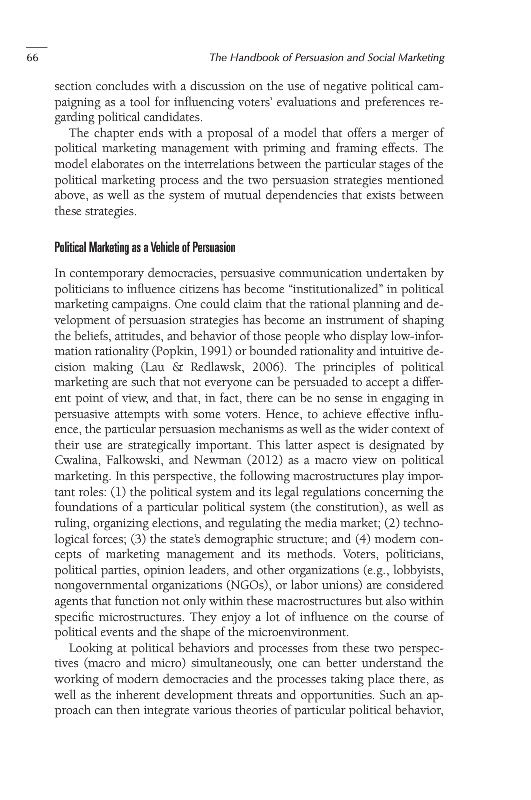 66 The Handbook of Persuasion and Social Marketing

section concludes with a discussion on the use of negative political campaigning as a tool for influencing voters' evaluations and preferences regarding political candidates.

The chapter ends with a proposal of a model that offers a merger of political marketing management with priming and framing effects. The model elaborates on the interrelations between the particular stages of the political marketing process and the two persuasion strategies mentioned above, as well as the system of mutual dependencies that exists between these strategies.

Political Marketing as a Vehicle of Persuasion

In contemporary democracies, persuasive communication undertaken by politicians to influence citizens has become "institutionalized" in political marketing campaigns. One could claim that the rational planning and development of persuasion strategies has become an instrument of shaping the beliefs, attitudes, and behavior of those people who display low-information rationality (Popkin, 1991) or bounded rationality and intuitive decision making (Lau & Redlawsk, 2006). The principles of political marketing are such that not everyone can be persuaded to accept a different point of view, and that, in fact, there can be no sense in engaging in persuasive attempts with some voters. Hence, to achieve effective influence, the particular persuasion mechanisms as well as the wider context of their use are strategically important. This latter aspect is designated by Cwalina, Falkowski, and Newman (2012) as a macro view on political marketing. In this perspective, the following macrostructures play important roles: (1) the political system and its legal regulations concerning the foundations of a particular political system (the constitution), as well as ruling, organizing elections, and regulating the media market; (2) technological forces; (3) the state's demographic structure; and (4) modern concepts of marketing management and its methods. Voters, politicians, political parties, opinion leaders, and other organizations (e.g., lobbyists, nongovernmental organizations (NGOs), or labor unions) are considered agents that function not only within these macrostructures but also within specific microstructures. They enjoy a lot of influence on the course of political events and the shape of the microenvironment.

Looking at political behaviors and processes from these two perspectives (macro and micro) simultaneously, one can better understand the working of modern democracies and the processes taking place there, as well as the inherent development threats and opportunities. Such an approach can then integrate various theories of particular political behavior,